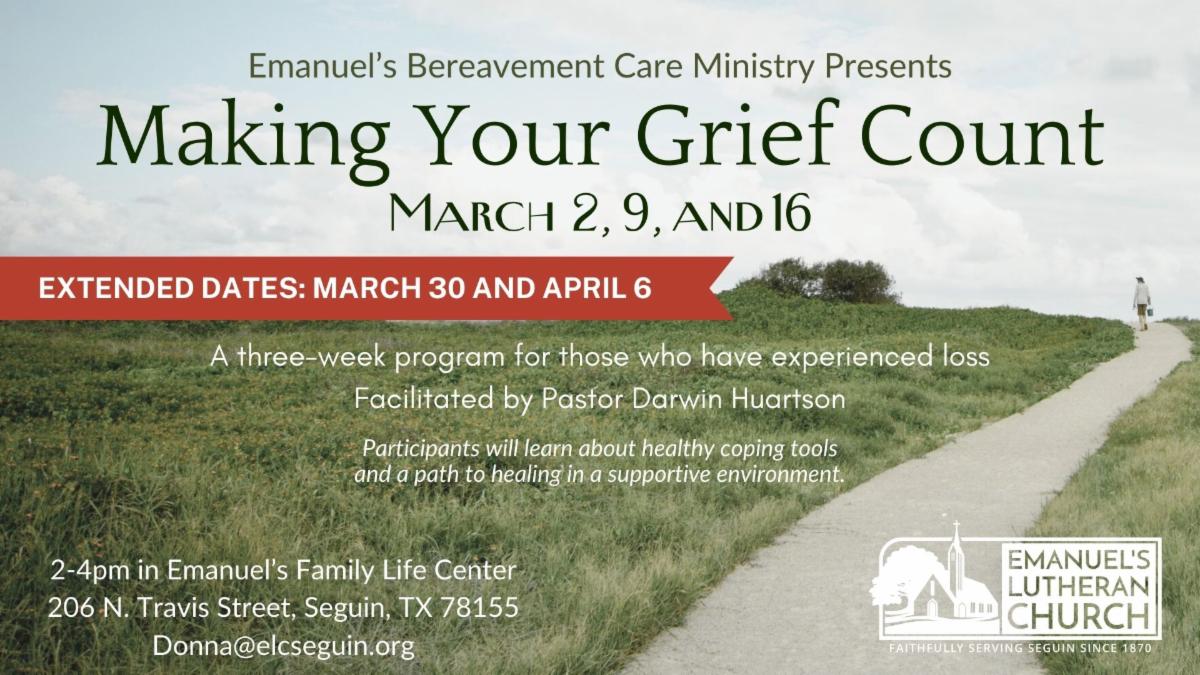 Emanuel's Bereavement Care Ministry Presents

Making Your Grief Count

March 2, 9, and 16

EXTENDED DATES: MARCH 30 AND APRIL 6

A three-week program for those who have experienced loss

Facilitated by Pastor Darwin Huartson

Participants will learn about healthy coping tools and a path to healing in a supportive environment.

2-4pm in Emanuel's Family Life Center
206 N. Travis Street, Seguin, TX 78155
Donna@elcseguin.org

EMANUEL'S
LUTHERAN
CHURCH
FAITHFULLY SERVING SEGUIN SINCE 1870